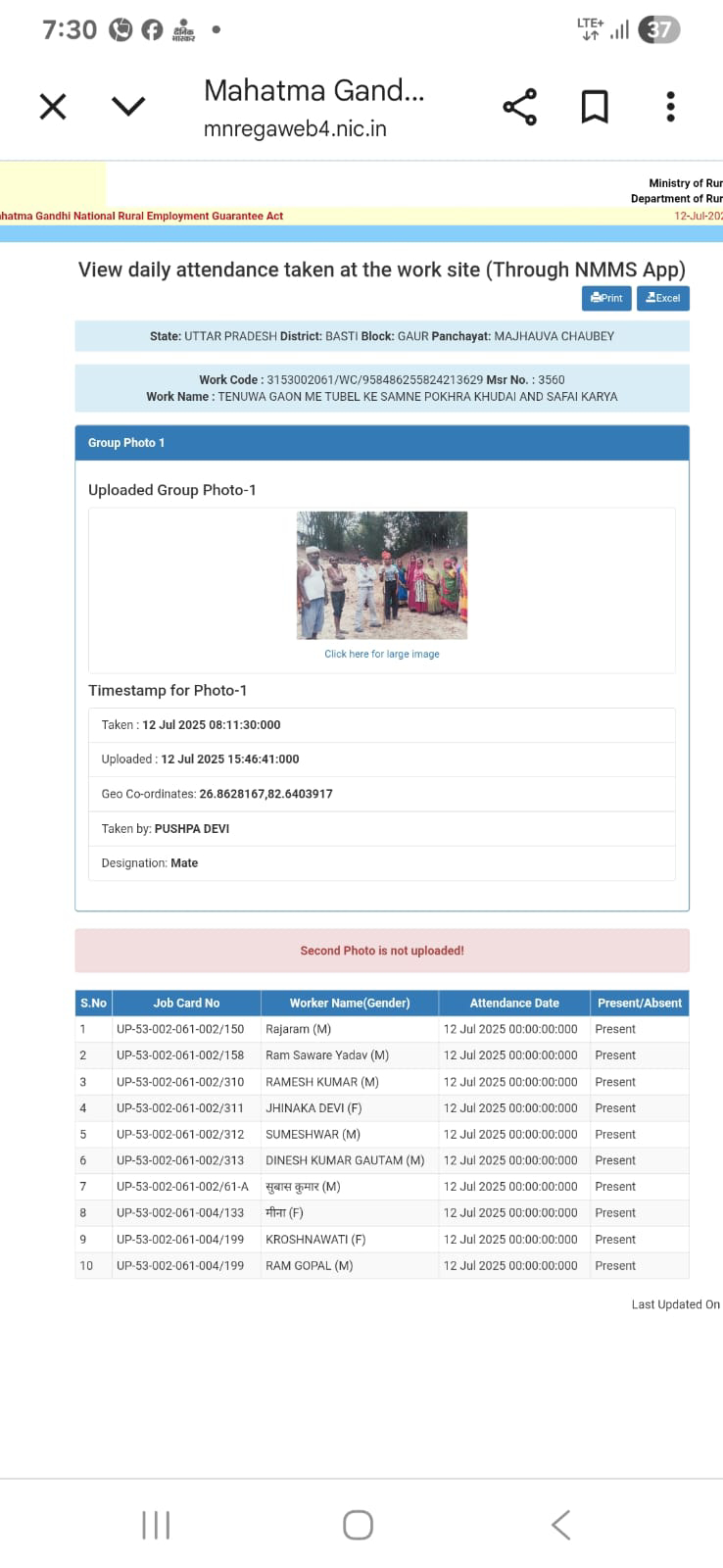 7:30 दैनिक भास्कर •
LTE+ 37

Mahatma Gand...
mnregaweb4.nic.in

Ministry of Rur
Department of Rur
hatma Gandhi National Rural Employment Guarantee Act
12-Jul-202

View daily attendance taken at the work site (Through NMMS App)

Print Excel

State: UTTAR PRADESH District: BASTI Block: GAUR Panchayat: MAJHAUVA CHAUBEY

Work Code : 3153002061/WC/958486255824213629 Msr No. : 3560
Work Name : TENUWA GAON ME TUBEL KE SAMNE POKHRA KHUDAI AND SAFAI KARYA

Group Photo 1

Uploaded Group Photo-1

Click here for large image

Timestamp for Photo-1

Taken : 12 Jul 2025 08:11:30:000

Uploaded : 12 Jul 2025 15:46:41:000

Geo Co-ordinates: 26.8628167,82.6403917

Taken by: PUSHPA DEVI

Designation: Mate

Second Photo is not uploaded!

| S.No | Job Card No | Worker Name(Gender) | Attendance Date | Present/Absent |
|---|---|---|---|---|
| 1 | UP-53-002-061-002/150 | Rajaram (M) | 12 Jul 2025 00:00:00:000 | Present |
| 2 | UP-53-002-061-002/158 | Ram Saware Yadav (M) | 12 Jul 2025 00:00:00:000 | Present |
| 3 | UP-53-002-061-002/310 | RAMESH KUMAR (M) | 12 Jul 2025 00:00:00:000 | Present |
| 4 | UP-53-002-061-002/311 | JHINAKA DEVI (F) | 12 Jul 2025 00:00:00:000 | Present |
| 5 | UP-53-002-061-002/312 | SUMESHWAR (M) | 12 Jul 2025 00:00:00:000 | Present |
| 6 | UP-53-002-061-002/313 | DINESH KUMAR GAUTAM (M) | 12 Jul 2025 00:00:00:000 | Present |
| 7 | UP-53-002-061-002/61-A | सुबास कुमार (M) | 12 Jul 2025 00:00:00:000 | Present |
| 8 | UP-53-002-061-004/133 | मीना (F) | 12 Jul 2025 00:00:00:000 | Present |
| 9 | UP-53-002-061-004/199 | KROSHNAWATI (F) | 12 Jul 2025 00:00:00:000 | Present |
| 10 | UP-53-002-061-004/199 | RAM GOPAL (M) | 12 Jul 2025 00:00:00:000 | Present |

Last Updated On